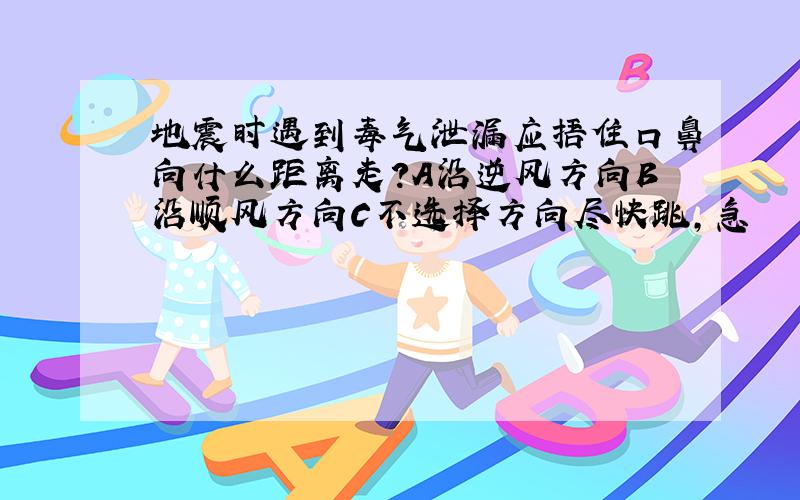 地震时遇到毒气泄漏应捂住口鼻向什么距离走?A沿逆风方向B沿顺风方向C不选择方向尽快跳，急